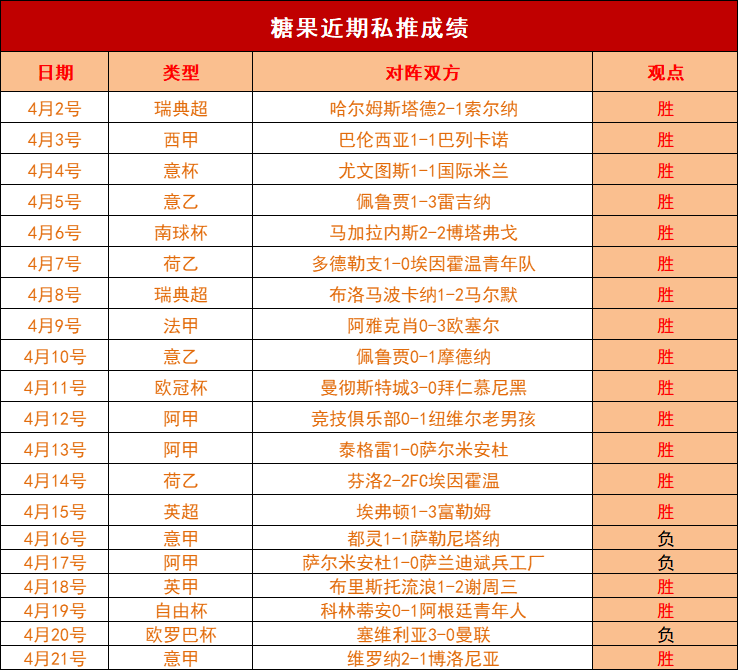 糖果近期私推成绩

| 日期 | 类型 | 对阵双方 | 观点 |
|---|---|---|---|
| 4月2号 | 瑞典超 | 哈尔姆斯塔德2-1索尔纳 | 胜 |
| 4月3号 | 西甲 | 巴伦西亚1-1巴列卡诺 | 胜 |
| 4月4号 | 意杯 | 尤文图斯1-1国际米兰 | 胜 |
| 4月5号 | 意乙 | 佩鲁贾1-3雷吉纳 | 胜 |
| 4月6号 | 南球杯 | 马加拉内斯2-2博塔弗戈 | 胜 |
| 4月7号 | 荷乙 | 多德勒支1-0埃因霍温青年队 | 胜 |
| 4月8号 | 瑞典超 | 布洛马波卡纳1-2马尔默 | 胜 |
| 4月9号 | 法甲 | 阿雅克肖0-3欧塞尔 | 胜 |
| 4月10号 | 意乙 | 佩鲁贾0-1摩德纳 | 胜 |
| 4月11号 | 欧冠杯 | 曼彻斯特城3-0拜仁慕尼黑 | 胜 |
| 4月12号 | 阿甲 | 竞技俱乐部0-1纽维尔老男孩 | 胜 |
| 4月13号 | 阿甲 | 泰格雷1-0萨尔米安杜 | 胜 |
| 4月14号 | 荷乙 | 芬洛2-2FC埃因霍温 | 胜 |
| 4月15号 | 英超 | 埃弗顿1-3富勒姆 | 胜 |
| 4月16号 | 意甲 | 都灵1-1萨勒尼塔纳 | 负 |
| 4月17号 | 阿甲 | 萨尔米安杜1-0萨兰迪斌兵工厂 | 负 |
| 4月18号 | 英甲 | 布里斯托流浪1-2谢周三 | 胜 |
| 4月19号 | 自由杯 | 科林蒂安0-1阿根廷青年人 | 胜 |
| 4月20号 | 欧罗巴杯 | 塞维利亚3-0曼联 | 负 |
| 4月21号 | 意甲 | 维罗纳2-1博洛尼亚 | 胜 |